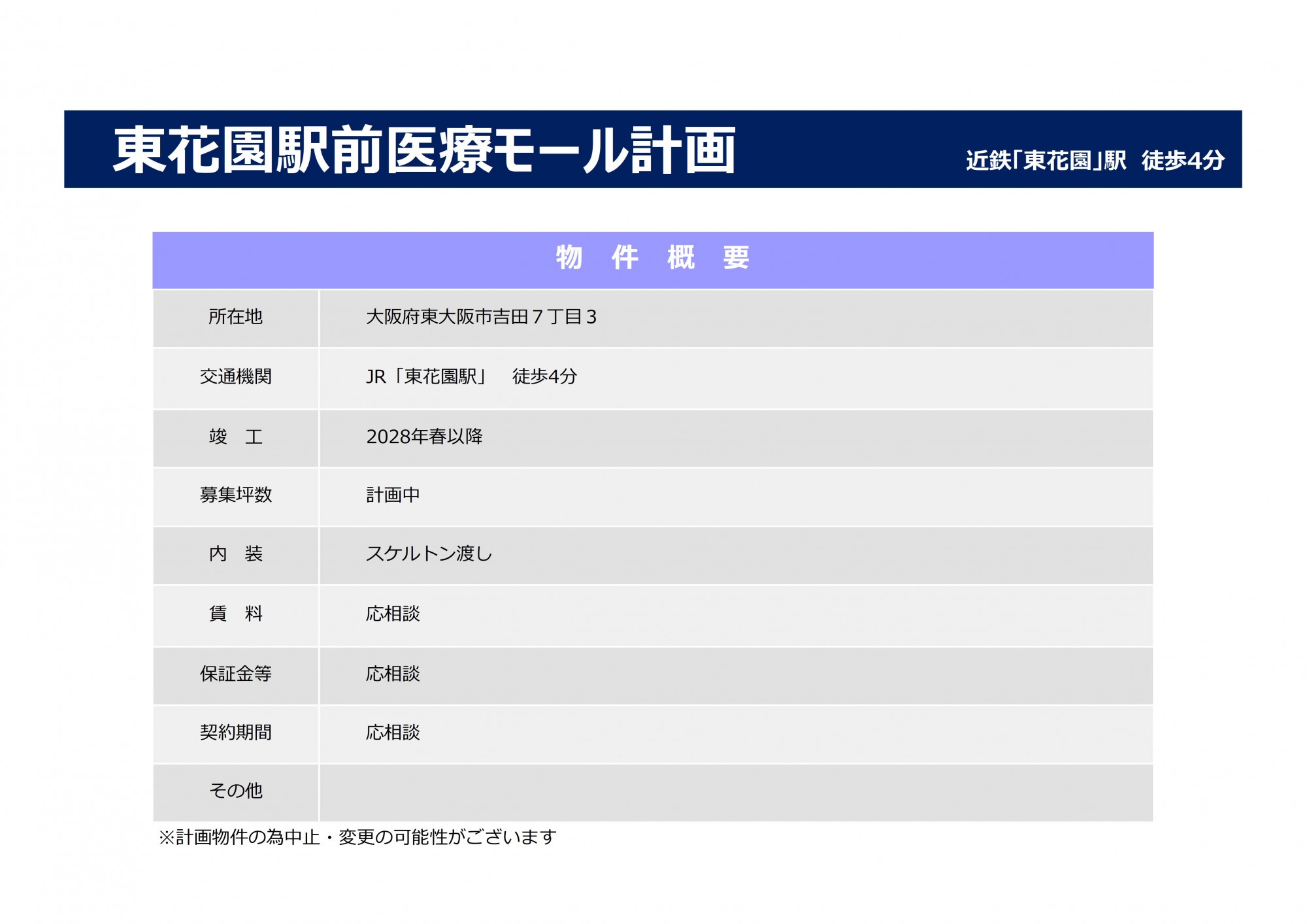 東花園駅前医療モール計画

近鉄「東花園」駅　徒歩4分

| 物　件　概　要 | |
|---|---|
| 所在地 | 大阪府東大阪市吉田７丁目３ |
| 交通機関 | JR「東花園駅」　徒歩4分 |
| 竣　工 | 2028年春以降 |
| 募集坪数 | 計画中 |
| 内　装 | スケルトン渡し |
| 賃　料 | 応相談 |
| 保証金等 | 応相談 |
| 契約期間 | 応相談 |
| その他 | |

※計画物件の為中止・変更の可能性がございます